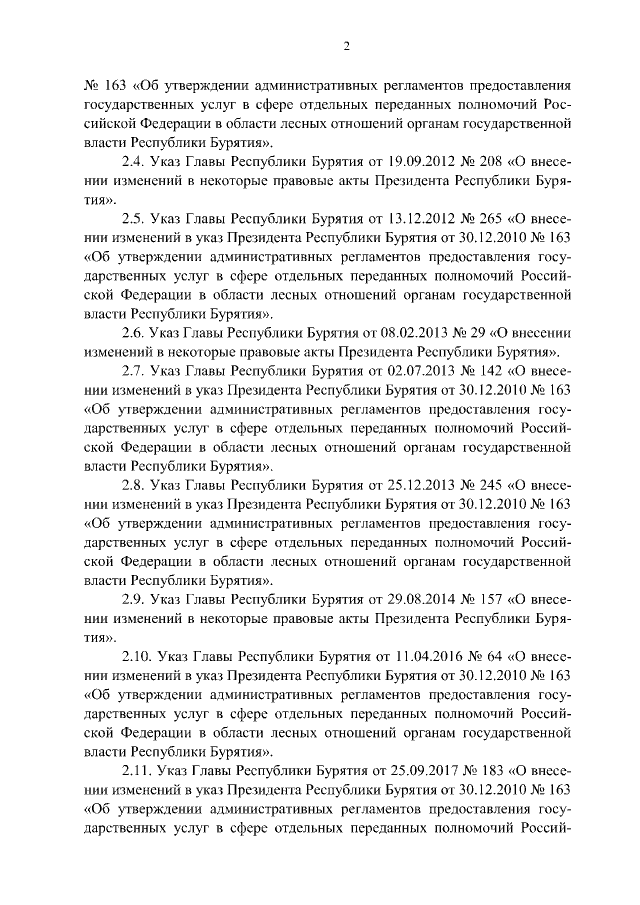 2

№ 163 «Об утверждении административных регламентов предоставления государственных услуг в сфере отдельных переданных полномочий Российской Федерации в области лесных отношений органам государственной власти Республики Бурятия».

2.4. Указ Главы Республики Бурятия от 19.09.2012 № 208 «О внесении изменений в некоторые правовые акты Президента Республики Бурятия».

2.5. Указ Главы Республики Бурятия от 13.12.2012 № 265 «О внесении изменений в указ Президента Республики Бурятия от 30.12.2010 № 163 «Об утверждении административных регламентов предоставления государственных услуг в сфере отдельных переданных полномочий Российской Федерации в области лесных отношений органам государственной власти Республики Бурятия».

2.6. Указ Главы Республики Бурятия от 08.02.2013 № 29 «О внесении изменений в некоторые правовые акты Президента Республики Бурятия».

2.7. Указ Главы Республики Бурятия от 02.07.2013 № 142 «О внесении изменений в указ Президента Республики Бурятия от 30.12.2010 № 163 «Об утверждении административных регламентов предоставления государственных услуг в сфере отдельных переданных полномочий Российской Федерации в области лесных отношений органам государственной власти Республики Бурятия».

2.8. Указ Главы Республики Бурятия от 25.12.2013 № 245 «О внесении изменений в указ Президента Республики Бурятия от 30.12.2010 № 163 «Об утверждении административных регламентов предоставления государственных услуг в сфере отдельных переданных полномочий Российской Федерации в области лесных отношений органам государственной власти Республики Бурятия».

2.9. Указ Главы Республики Бурятия от 29.08.2014 № 157 «О внесении изменений в некоторые правовые акты Президента Республики Бурятия».

2.10. Указ Главы Республики Бурятия от 11.04.2016 № 64 «О внесении изменений в указ Президента Республики Бурятия от 30.12.2010 № 163 «Об утверждении административных регламентов предоставления государственных услуг в сфере отдельных переданных полномочий Российской Федерации в области лесных отношений органам государственной власти Республики Бурятия».

2.11. Указ Главы Республики Бурятия от 25.09.2017 № 183 «О внесении изменений в указ Президента Республики Бурятия от 30.12.2010 № 163 «Об утверждении административных регламентов предоставления государственных услуг в сфере отдельных переданных полномочий Россий-